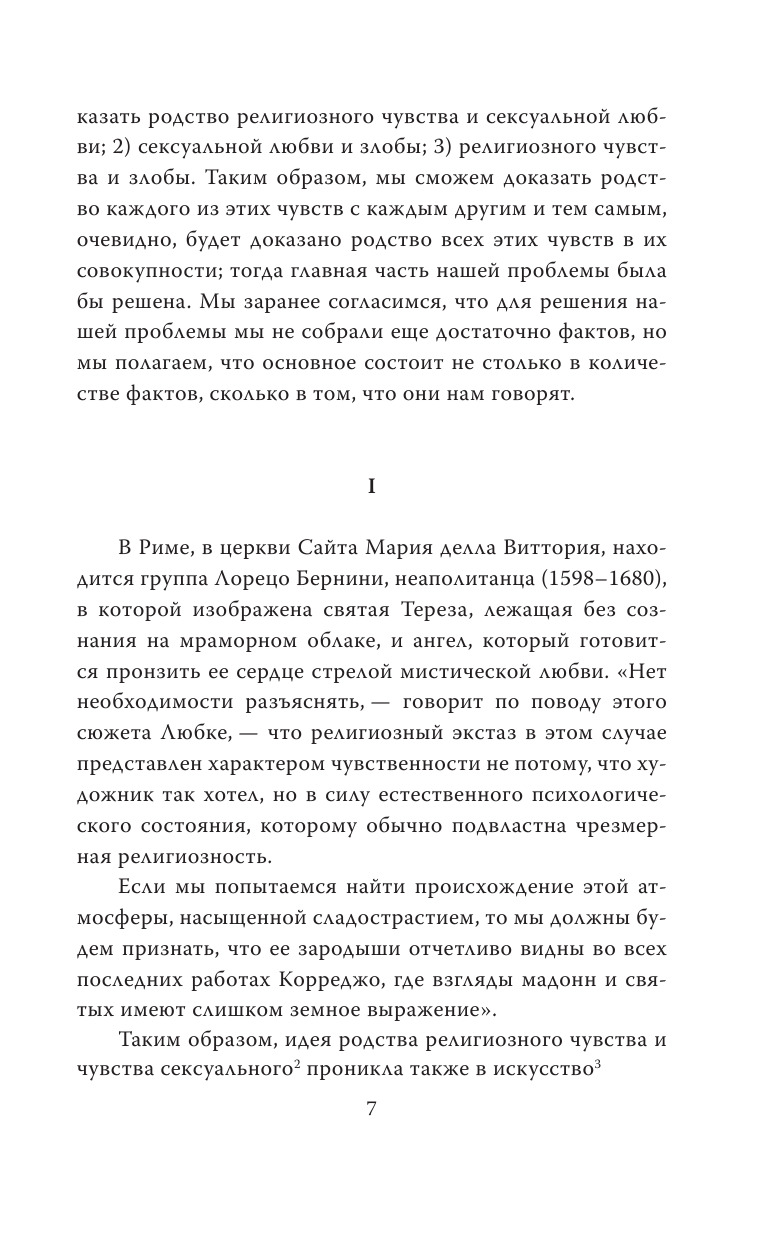 казать родство религиозного чувства и сексуальной любви; 2) сексуальной любви и злобы; 3) религиозного чувства и злобы. Таким образом, мы сможем доказать родство каждого из этих чувств с каждым другим и тем самым, очевидно, будет доказано родство всех этих чувств в их совокупности; тогда главная часть нашей проблемы была бы решена. Мы заранее согласимся, что для решения нашей проблемы мы не собрали еще достаточно фактов, но мы полагаем, что основное состоит не столько в количестве фактов, сколько в том, что они нам говорят.

I

В Риме, в церкви Сайта Мария делла Виттория, находится группа Лорецо Бернини, неаполитанца (1598–1680), в которой изображена святая Тереза, лежащая без сознания на мраморном облаке, и ангел, который готовится пронзить ее сердце стрелой мистической любви. «Нет необходимости разъяснять, — говорит по поводу этого сюжета Любке, — что религиозный экстаз в этом случае представлен характером чувственности не потому, что художник так хотел, но в силу естественного психологического состояния, которому обычно подвластна чрезмерная религиозность.

Если мы попытаемся найти происхождение этой атмосферы, насыщенной сладострастием, то мы должны будем признать, что ее зародыши отчетливо видны во всех последних работах Корреджо, где взгляды мадонн и святых имеют слишком земное выражение».

Таким образом, идея родства религиозного чувства и чувства сексуального$^2$ проникла также в искусство$^3$

7